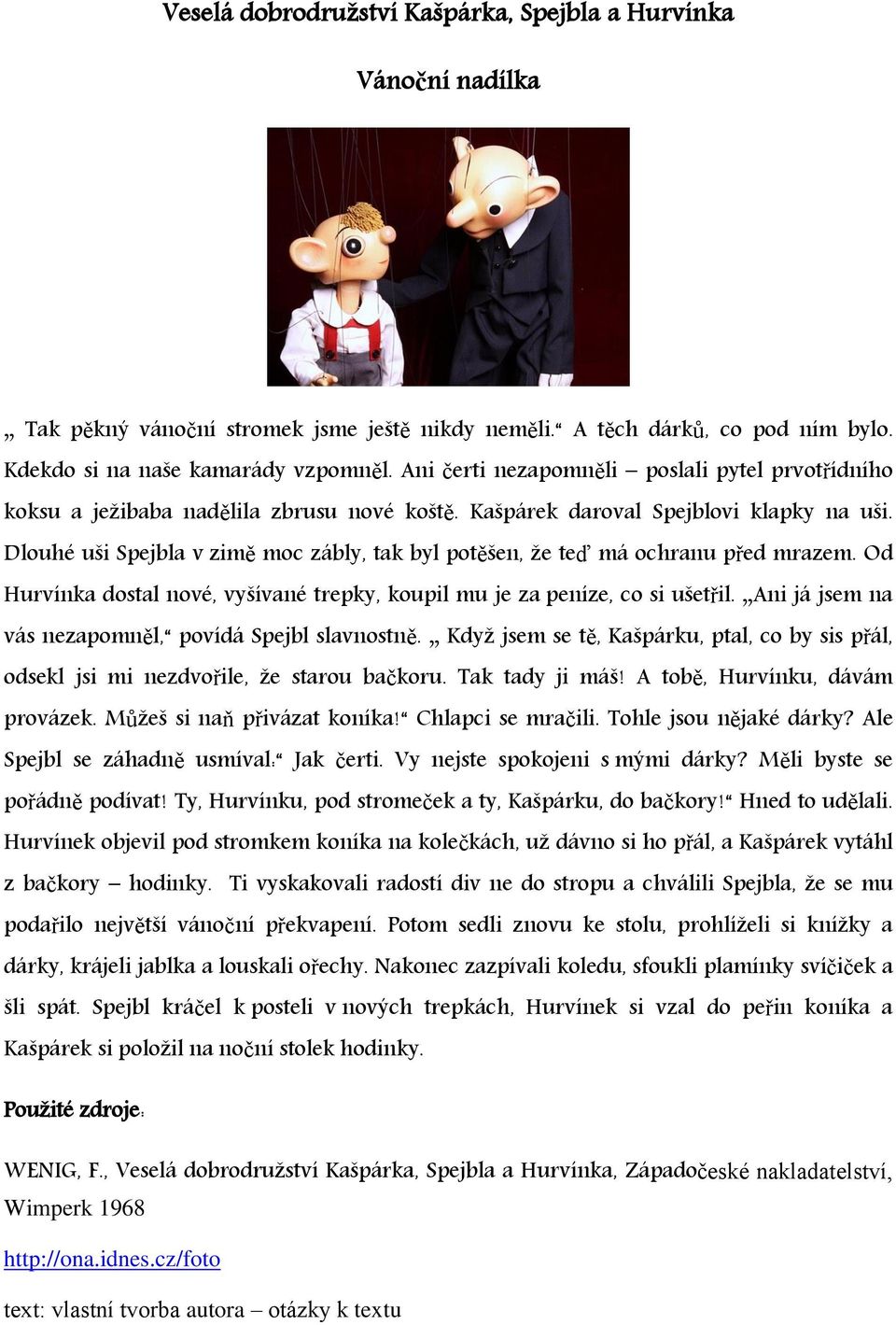 Veselá dobrodružství Kašpárka, Spejbla a Hurvínka

Vánoční nadílka

„ Tak pěkný vánoční stromek jsme ještě nikdy neměli.“ A těch dárků, co pod ním bylo. Kdekdo si na naše kamarády vzpomněl. Ani čerti nezapomněli – poslali pytel prvotřídního koksu a ježibaba nadělila zbrusu nové koště. Kašpárek daroval Spejblovi klapky na uši. Dlouhé uši Spejbla v zimě moc zábly, tak byl potěšen, že teď má ochranu před mrazem. Od Hurvínka dostal nové, vyšívané trepky, koupil mu je za peníze, co si ušetřil. „Ani já jsem na vás nezapomněl,“ povídá Spejbl slavnostně. „ Když jsem se tě, Kašpárku, ptal, co by sis přál, odsekl jsi mi nezdvořile, že starou bačkoru. Tak tady ji máš! A tobě, Hurvínku, dávám provázek. Můžeš si naň přivázat koníka!“ Chlapci se mračili. Tohle jsou nějaké dárky? Ale Spejbl se záhadně usmíval:“ Jak čerti. Vy nejste spokojeni s mými dárky? Měli byste se pořádně podívat! Ty, Hurvínku, pod stromeček a ty, Kašpárku, do bačkory!“ Hned to udělali. Hurvínek objevil pod stromkem koníka na kolečkách, už dávno si ho přál, a Kašpárek vytáhl z bačkory – hodinky. Ti vyskakovali radostí div ne do stropu a chválili Spejbla, že se mu podařilo největší vánoční překvapení. Potom sedli znovu ke stolu, prohlíželi si knížky a dárky, krájeli jablka a louskali ořechy. Nakonec zazpívali koledu, sfoukli plamínky svíčiček a šli spát. Spejbl kráčel k posteli v nových trepkách, Hurvínek si vzal do peřin koníka a Kašpárek si položil na noční stolek hodinky.

Použité zdroje:

WENIG, F., Veselá dobrodružství Kašpárka, Spejbla a Hurvínka, Západočeské nakladatelství, Wimperk 1968

http://ona.idnes.cz/foto

text: vlastní tvorba autora – otázky k textu